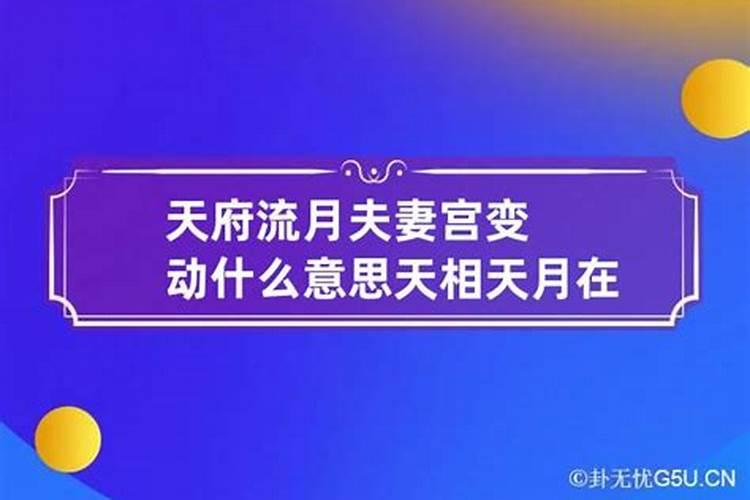 天府流月夫妻宫变动什么意思天相天月在

©卦无忧G5U.CN